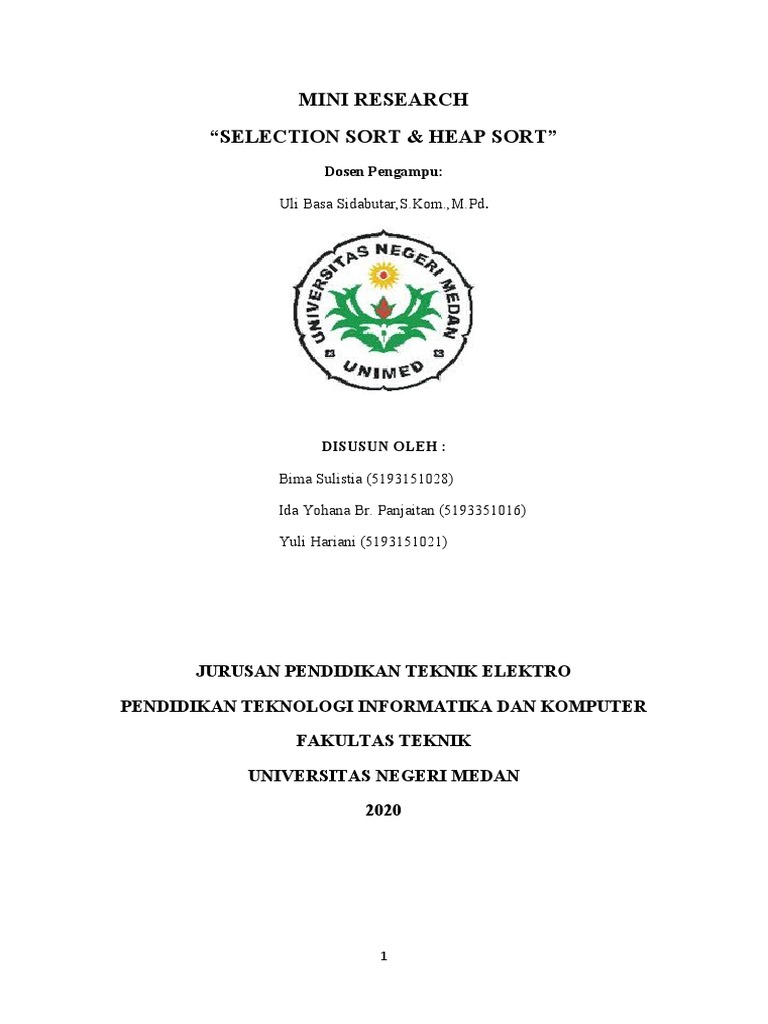 MINI RESEARCH

“SELECTION SORT & HEAP SORT”

Dosen Pengampu:

Uli Basa Sidabutar,S.Kom.,M.Pd.

UNIVERSITAS NEGERI MEDAN

UNIMED

DISUSUN OLEH :

Bima Sulistia (5193151028)

Ida Yohana Br. Panjaitan (5193351016)

Yuli Hariani (5193151021)

JURUSAN PENDIDIKAN TEKNIK ELEKTRO

PENDIDIKAN TEKNOLOGI INFORMATIKA DAN KOMPUTER

FAKULTAS TEKNIK

UNIVERSITAS NEGERI MEDAN

2020

1